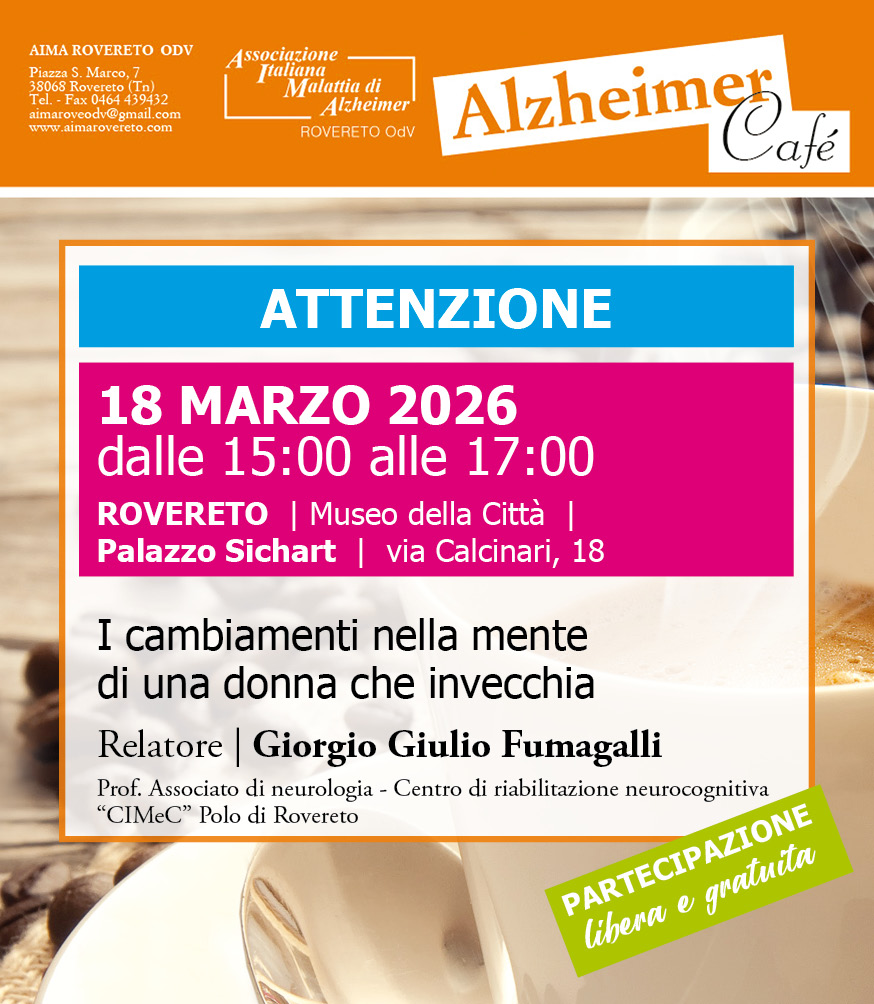 AIMA ROVERETO ODV

Piazza S. Marco, 7
38068 Rovereto (Tn)
Tel. - Fax 0464 439432
aimaroveodv@gmail.com
www.aimarovereto.com

Associazione
Italiana
Malattia di
Alzheimer
ROVERETO OdV

Alzheimer
Café

ATTENZIONE

18 MARZO 2026
dalle 15:00 alle 17:00

ROVERETO | Museo della Città |
Palazzo Sichart | via Calcinari, 18

I cambiamenti nella mente
di una donna che invecchia

Relatore | Giorgio Giulio Fumagalli

Prof. Associato di neurologia - Centro di riabilitazione neurocognitiva "CIMeC" Polo di Rovereto

PARTECIPAZIONE
libera e gratuita